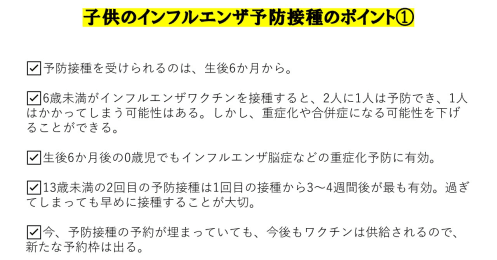 子供のインフルエンザ予防接種のポイント①

☑予防接種を受けられるのは、生後6か月から。

☑6歳未満がインフルエンザワクチンを接種すると、2人に1人は予防でき、1人はかかってしまう可能性はある。しかし、重症化や合併症になる可能性を下げることができる。

☑生後6か月後の0歳児でもインフルエンザ脳症などの重症化予防に有効。

☑13歳未満の2回目の予防接種は1回目の接種から3～4週間後が最も有効。過ぎてしまっても早めに接種することが大切。

☑今、予防接種の予約が埋まっていても、今後もワクチンは供給されるので、新たな予約枠は出る。